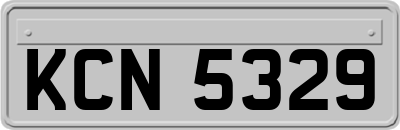 KCN 5329